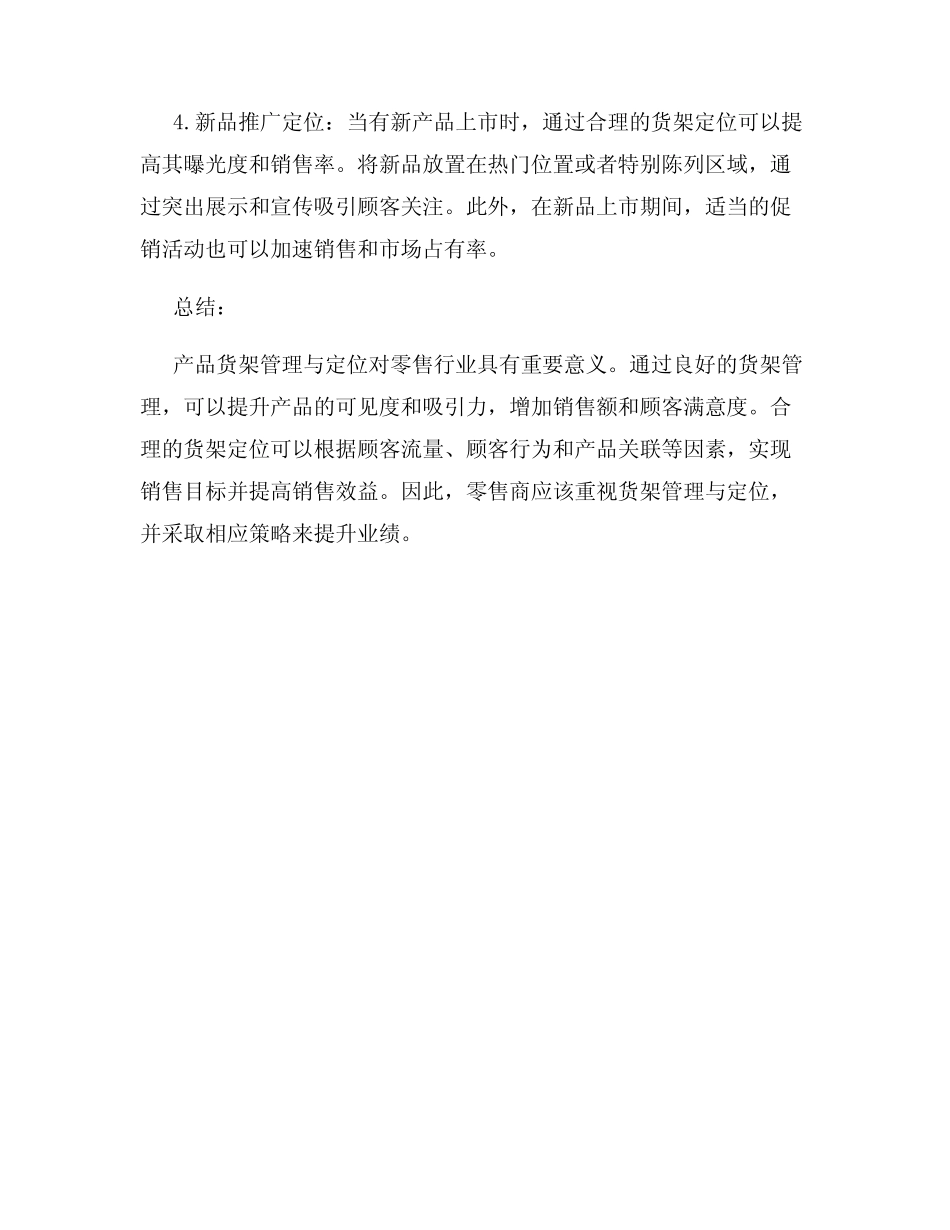 4.新品推广定位：当有新产品上市时，通过合理的货架定位可以提高其曝光度和销售率。将新品放置在热门位置或者特别陈列区域，通过突出展示和宣传吸引顾客关注。此外，在新品上市期间，适当的促销活动也可以加速销售和市场占有率。

总结：

产品货架管理与定位对零售行业具有重要意义。通过良好的货架管理，可以提升产品的可见度和吸引力，增加销售额和顾客满意度。合理的货架定位可以根据顾客流量、顾客行为和产品关联等因素，实现销售目标并提高销售效益。因此，零售商应该重视货架管理与定位，并采取相应策略来提升业绩。